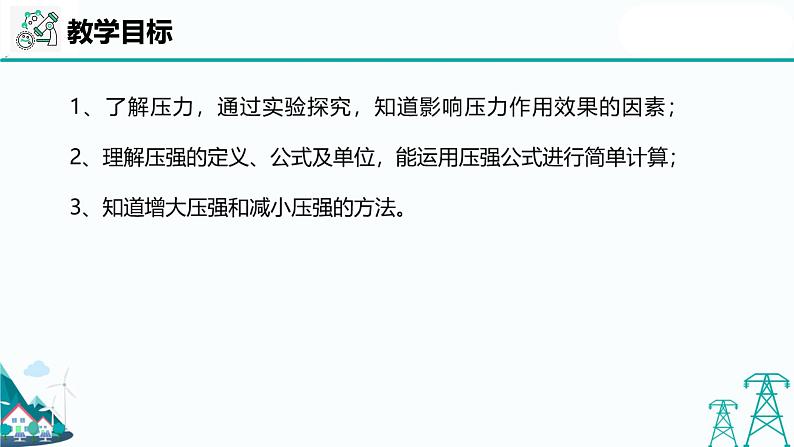 教学目标

1、了解压力，通过实验探究，知道影响压力作用效果的因素；

2、理解压强的定义、公式及单位，能运用压强公式进行简单计算；

3、知道增大压强和减小压强的方法。